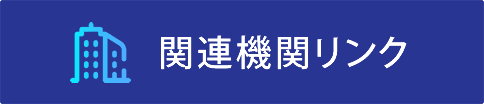 関連機関リンク